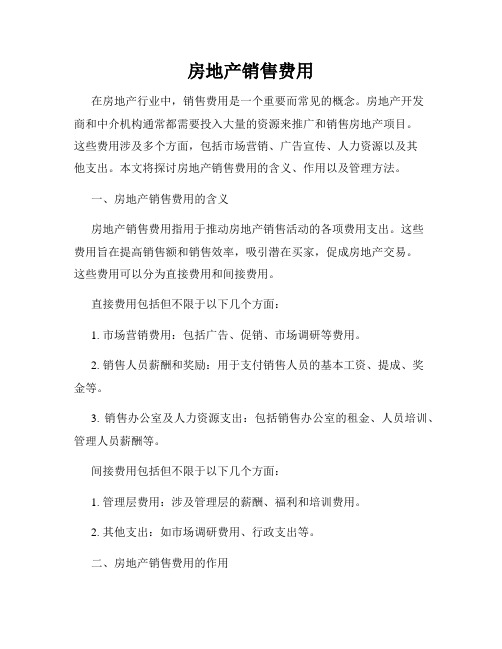 房地产销售费用

在房地产行业中，销售费用是一个重要而常见的概念。房地产开发商和中介机构通常都需要投入大量的资源来推广和销售房地产项目。这些费用涉及多个方面，包括市场营销、广告宣传、人力资源以及其他支出。本文将探讨房地产销售费用的含义、作用以及管理方法。

一、房地产销售费用的含义

房地产销售费用指用于推动房地产销售活动的各项费用支出。这些费用旨在提高销售额和销售效率，吸引潜在买家，促成房地产交易。这些费用可以分为直接费用和间接费用。

直接费用包括但不限于以下几个方面：

1. 市场营销费用：包括广告、促销、市场调研等费用。

2. 销售人员薪酬和奖励：用于支付销售人员的基本工资、提成、奖金等。

3. 销售办公室及人力资源支出：包括销售办公室的租金、人员培训、管理人员薪酬等。

间接费用包括但不限于以下几个方面：

1. 管理层费用：涉及管理层的薪酬、福利和培训费用。

2. 其他支出：如市场调研费用、行政支出等。

二、房地产销售费用的作用